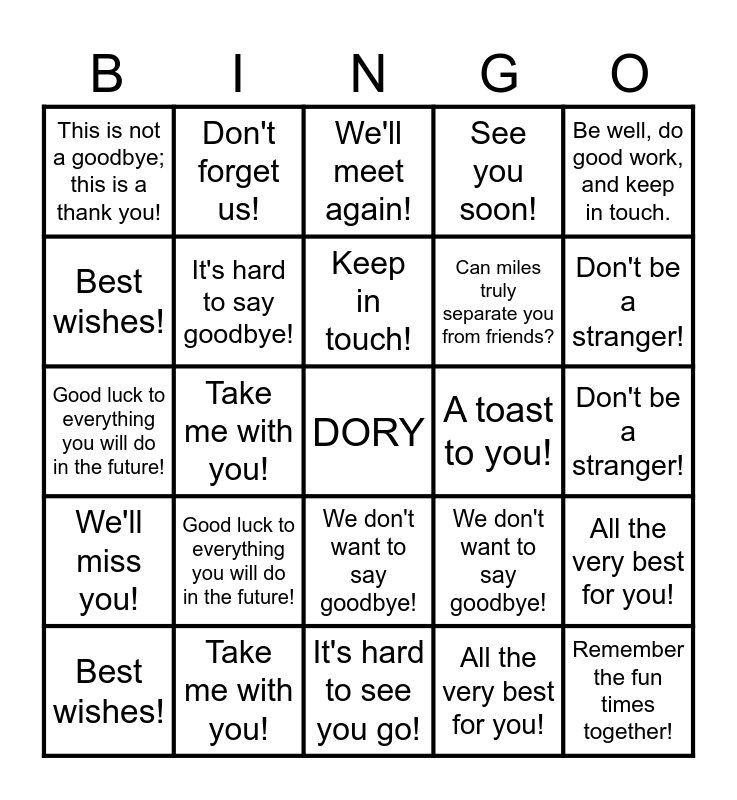 | B | I | N | G | O |
|---|---|---|---|---|
| This is not a goodbye; this is a thank you! | Don't forget us! | We'll meet again! | See you soon! | Be well, do good work, and keep in touch. |
| Best wishes! | It's hard to say goodbye! | Keep in touch! | Can miles truly separate you from friends? | Don't be a stranger! |
| Good luck to everything you will do in the future! | Take me with you! | DORY | A toast to you! | Don't be a stranger! |
| We'll miss you! | Good luck to everything you will do in the future! | We don't want to say goodbye! | We don't want to say goodbye! | All the very best for you! |
| Best wishes! | Take me with you! | It's hard to see you go! | All the very best for you! | Remember the fun times together! |